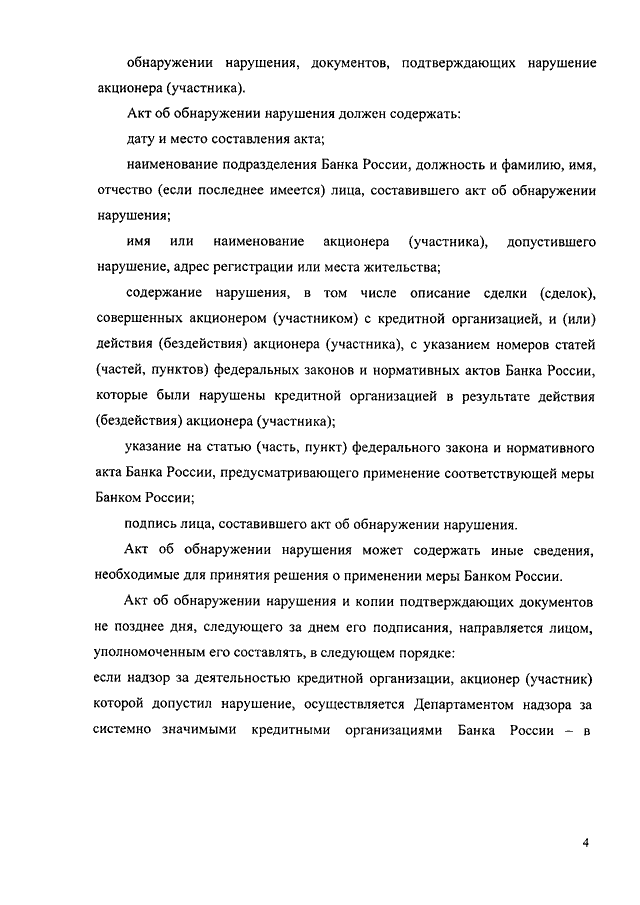 обнаружении нарушения, документов, подтверждающих нарушение акционера (участника).

Акт об обнаружении нарушения должен содержать:

дату и место составления акта;

наименование подразделения Банка России, должность и фамилию, имя, отчество (если последнее имеется) лица, составившего акт об обнаружении нарушения;

имя или наименование акционера (участника), допустившего нарушение, адрес регистрации или места жительства;

содержание нарушения, в том числе описание сделки (сделок), совершенных акционером (участником) с кредитной организацией, и (или) действия (бездействия) акционера (участника), с указанием номеров статей (частей, пунктов) федеральных законов и нормативных актов Банка России, которые были нарушены кредитной организацией в результате действия (бездействия) акционера (участника);

указание на статью (часть, пункт) федерального закона и нормативного акта Банка России, предусматривающего применение соответствующей меры Банком России;

подпись лица, составившего акт об обнаружении нарушения.

Акт об обнаружении нарушения может содержать иные сведения, необходимые для принятия решения о применении меры Банком России.

Акт об обнаружении нарушения и копии подтверждающих документов не позднее дня, следующего за днем его подписания, направляется лицом, уполномоченным его составлять, в следующем порядке:

если надзор за деятельностью кредитной организации, акционер (участник) которой допустил нарушение, осуществляется Департаментом надзора за системно значимыми кредитными организациями Банка России – в

4